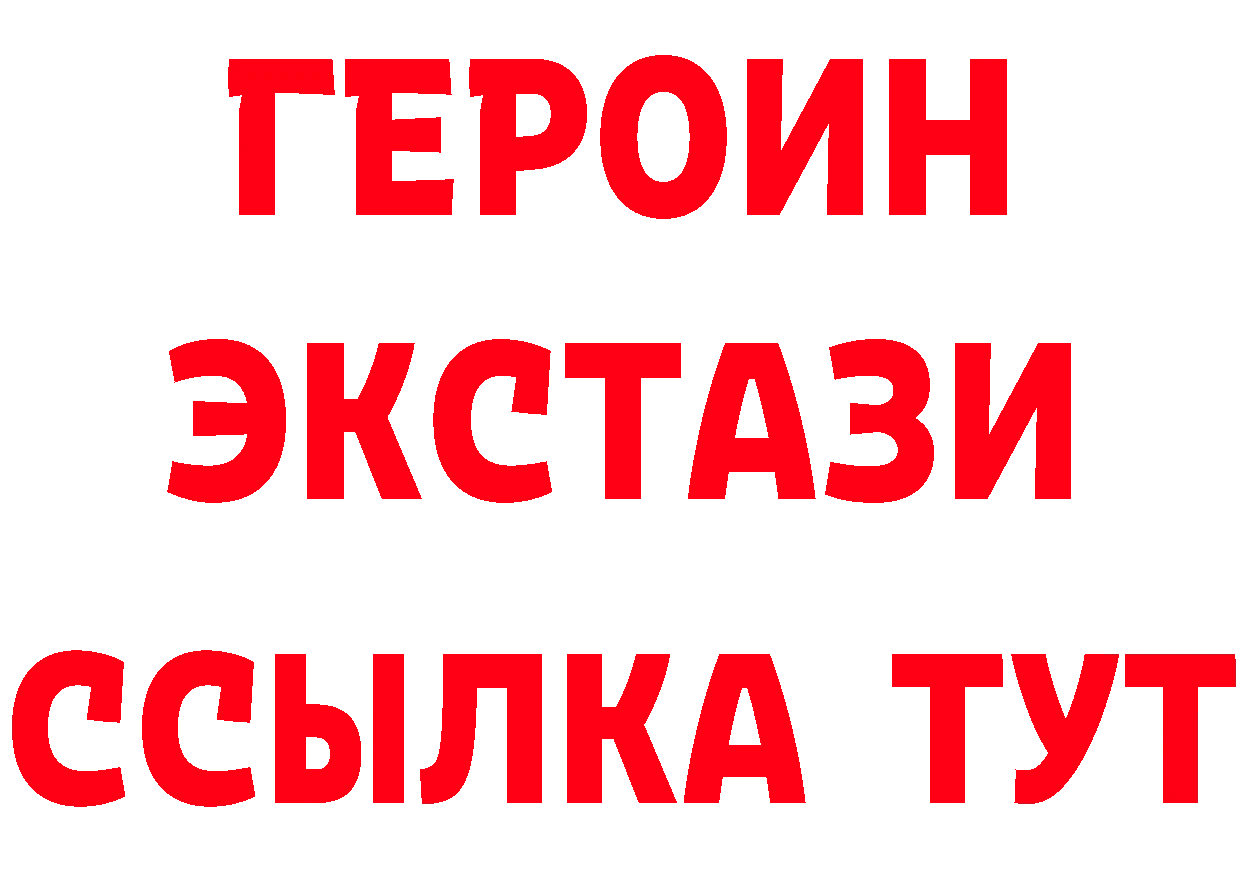 ГЕРОИН ЭКСТАЗИ ССЫЛКА ТУТ